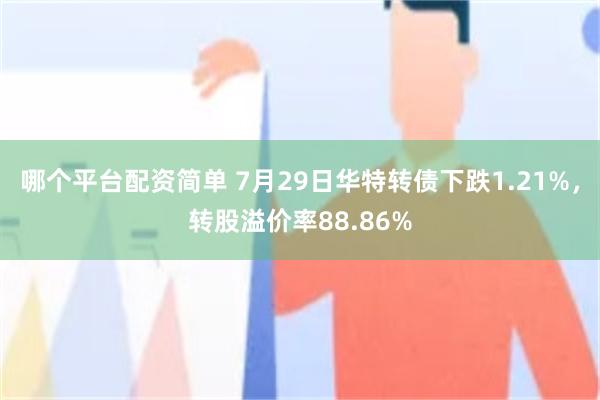 哪个平台配资简单 7月29日华特转债下跌1.21%，转股溢价率88.86%